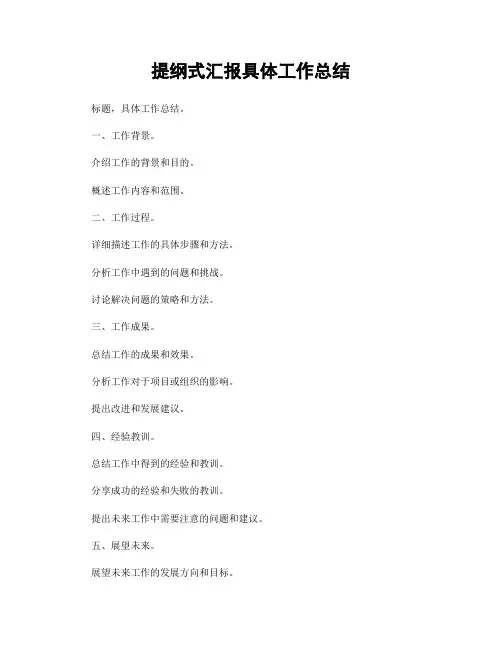 提纲式汇报具体工作总结

标题，具体工作总结。

一、工作背景。

介绍工作的背景和目的。

概述工作内容和范围。

二、工作过程。

详细描述工作的具体步骤和方法。

分析工作中遇到的问题和挑战。

讨论解决问题的策略和方法。

三、工作成果。

总结工作的成果和效果。

分析工作对于项目或组织的影响。

提出改进和发展建议。

四、经验教训。

总结工作中得到的经验和教训。

分享成功的经验和失败的教训。

提出未来工作中需要注意的问题和建议。

五、展望未来。

展望未来工作的发展方向和目标。